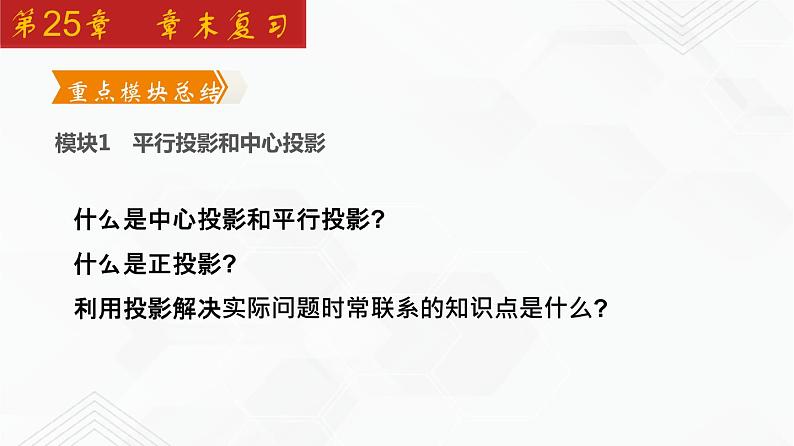 第25章　章末复习

重点模块总结

模块1　平行投影和中心投影

什么是中心投影和平行投影?

什么是正投影?

利用投影解决实际问题时常联系的知识点是什么?